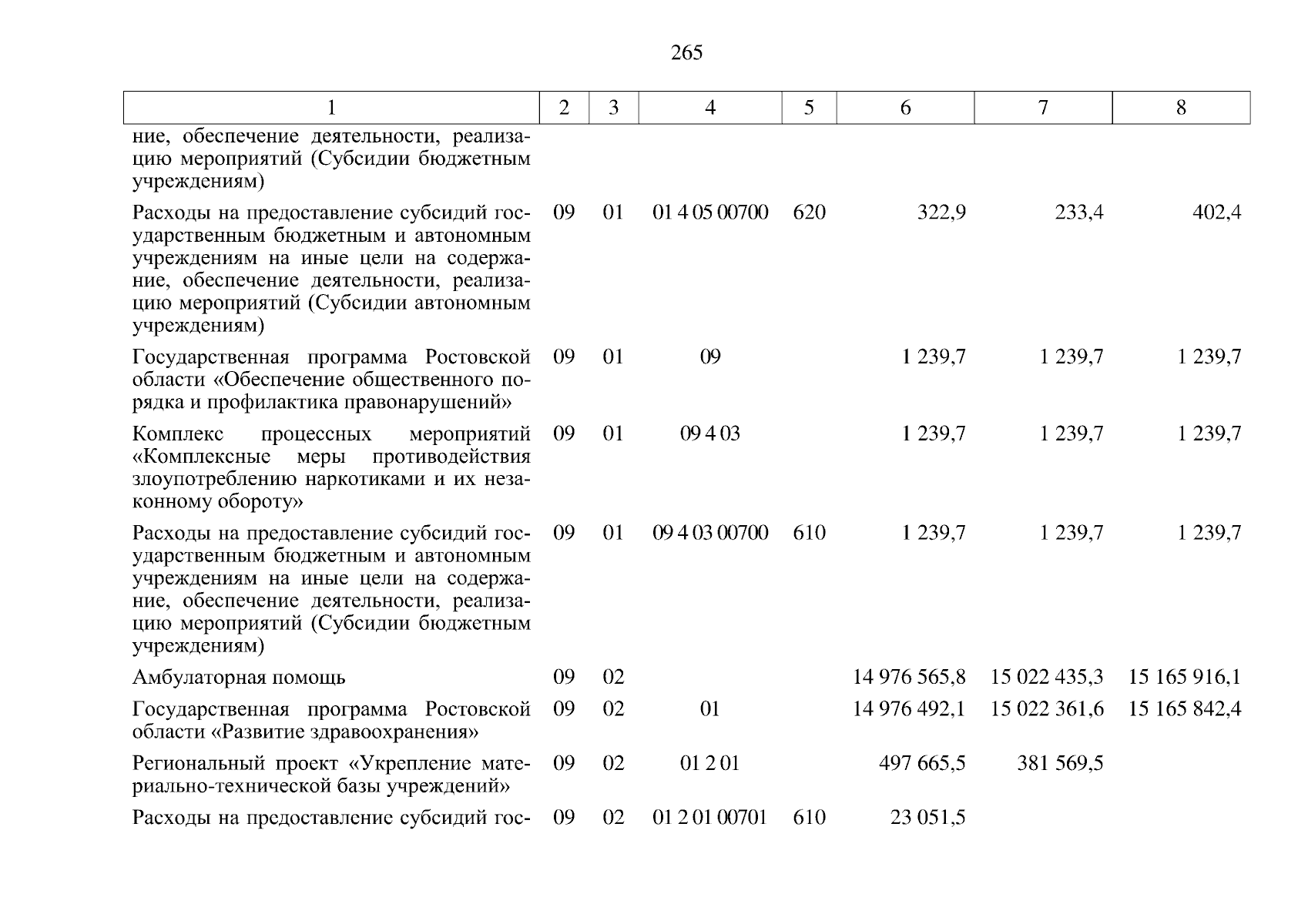 265

| 1 | 2 | 3 | 4 | 5 | 6 | 7 | 8 |
|---|---|---|---|---|---|---|---|
| ние, обеспечение деятельности, реализацию мероприятий (Субсидии бюджетным учреждениям) | | | | | | | |
| Расходы на предоставление субсидий государственным бюджетным и автономным учреждениям на иные цели на содержание, обеспечение деятельности, реализацию мероприятий (Субсидии автономным учреждениям) | 09 | 01 | 01 4 05 00700 | 620 | 322,9 | 233,4 | 402,4 |
| Государственная программа Ростовской области «Обеспечение общественного порядка и профилактика правонарушений» | 09 | 01 | 09 | | 1 239,7 | 1 239,7 | 1 239,7 |
| Комплекс процессных мероприятий «Комплексные меры противодействия злоупотреблению наркотиками и их незаконному обороту» | 09 | 01 | 09 4 03 | | 1 239,7 | 1 239,7 | 1 239,7 |
| Расходы на предоставление субсидий государственным бюджетным и автономным учреждениям на иные цели на содержание, обеспечение деятельности, реализацию мероприятий (Субсидии бюджетным учреждениям) | 09 | 01 | 09 4 03 00700 | 610 | 1 239,7 | 1 239,7 | 1 239,7 |
| Амбулаторная помощь | 09 | 02 | | | 14 976 565,8 | 15 022 435,3 | 15 165 916,1 |
| Государственная программа Ростовской области «Развитие здравоохранения» | 09 | 02 | 01 | | 14 976 492,1 | 15 022 361,6 | 15 165 842,4 |
| Региональный проект «Укрепление материально-технической базы учреждений» | 09 | 02 | 01 2 01 | | 497 665,5 | 381 569,5 | |
| Расходы на предоставление субсидий гос- | 09 | 02 | 01 2 01 00701 | 610 | 23 051,5 | | |